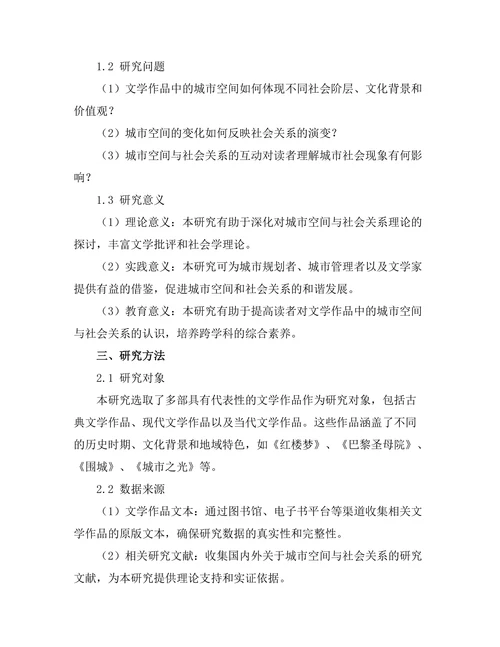 1.2 研究问题

（1）文学作品中的城市空间如何体现不同社会阶层、文化背景和价值观？

（2）城市空间的变化如何反映社会关系的演变？

（3）城市空间与社会关系的互动对读者理解城市社会现象有何影响？

1.3 研究意义

（1）理论意义：本研究有助于深化对城市空间与社会关系理论的探讨，丰富文学批评和社会学理论。

（2）实践意义：本研究可为城市规划者、城市管理者以及文学家提供有益的借鉴，促进城市空间和社会关系的和谐发展。

（3）教育意义：本研究有助于提高读者对文学作品中的城市空间与社会关系的认识，培养跨学科的综合素养。

三、研究方法

2.1 研究对象

本研究选取了多部具有代表性的文学作品作为研究对象，包括古典文学作品、现代文学作品以及当代文学作品。这些作品涵盖了不同的历史时期、文化背景和地域特色，如《红楼梦》、《巴黎圣母院》、《围城》、《城市之光》等。

2.2 数据来源

（1）文学作品文本：通过图书馆、电子书平台等渠道收集相关文学作品的原版文本，确保研究数据的真实性和完整性。

（2）相关研究文献：收集国内外关于城市空间与社会关系的研究文献，为本研究提供理论支持和实证依据。